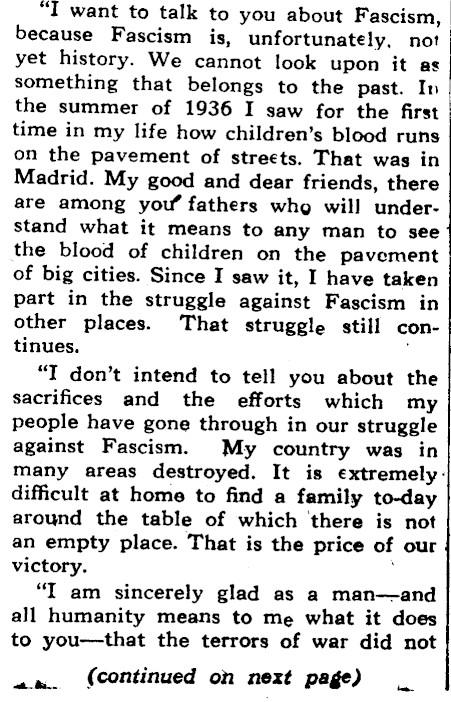 "I want to talk to you about Fascism, because Fascism is, unfortunately, not yet history. We cannot look upon it as something that belongs to the past. In the summer of 1936 I saw for the first time in my life how children's blood runs on the pavement of streets. That was in Madrid. My good and dear friends, there are among you fathers who will understand what it means to any man to see the blood of children on the pavement of big cities. Since I saw it, I have taken part in the struggle against Fascism in other places. That struggle still continues.

"I don't intend to tell you about the sacrifices and the efforts which my people have gone through in our struggle against Fascism. My country was in many areas destroyed. It is extremely difficult at home to find a family to-day around the table of which there is not an empty place. That is the price of our victory.

"I am sincerely glad as a man—and all humanity means to me what it does to you—that the terrors of war did not

(continued on next page)